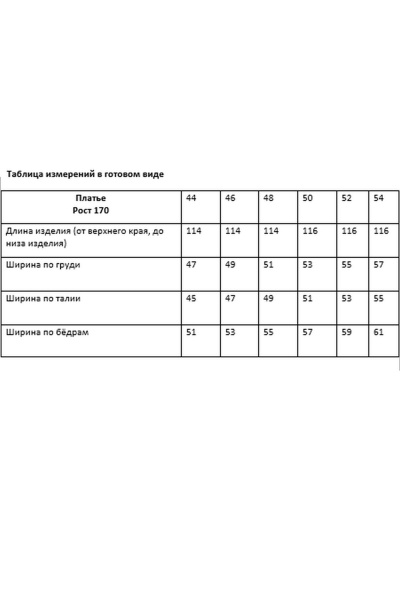 Таблица измерений в готовом виде

| Платье Рост 170 | 44 | 46 | 48 | 50 | 52 | 54 |
|---|---|---|---|---|---|---|
| Длина изделия (от верхнего края, до низа изделия) | 114 | 114 | 114 | 116 | 116 | 116 |
| Ширина по груди | 47 | 49 | 51 | 53 | 55 | 57 |
| Ширина по талии | 45 | 47 | 49 | 51 | 53 | 55 |
| Ширина по бёдрам | 51 | 53 | 55 | 57 | 59 | 61 |